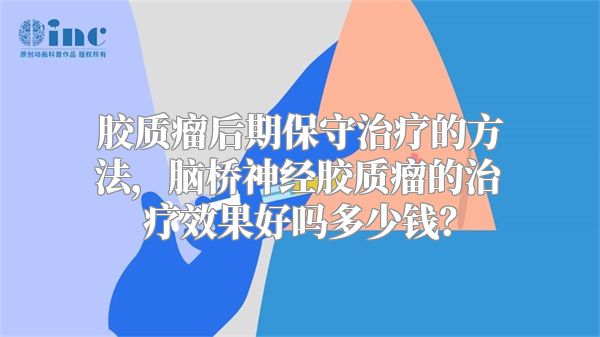 inc
原创动画科普作品 版权所有

胶质瘤后期保守治疗的方法，脑桥神经胶质瘤的治疗效果好吗多少钱？